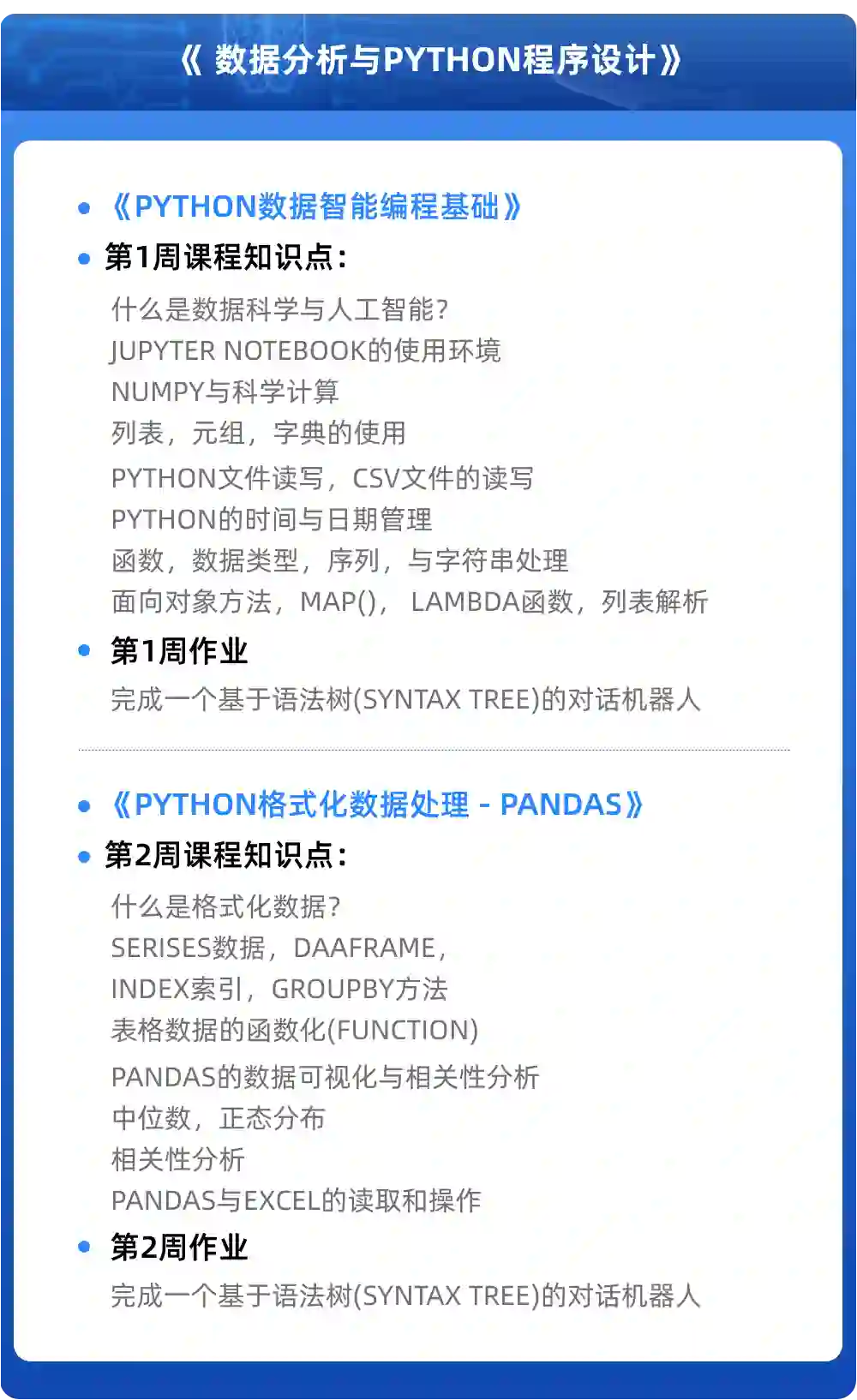 《 数据分析与PYTHON程序设计》

• 《PYTHON数据智能编程基础》

• 第1周课程知识点：

什么是数据科学与人工智能？
JUPYTER NOTEBOOK的使用环境
NUMPY与科学计算
列表，元组，字典的使用
PYTHON文件读写，CSV文件的读写
PYTHON的时间与日期管理
函数，数据类型，序列，与字符串处理
面向对象方法，MAP()， LAMBDA函数，列表解析

• 第1周作业

完成一个基于语法树(SYNTAX TREE)的对话机器人

• 《PYTHON格式化数据处理 - PANDAS》

• 第2周课程知识点：

什么是格式化数据？
SERISES数据，DAAFRAME，
INDEX索引，GROUPBY方法
表格数据的函数化(FUNCTION)
PANDAS的数据可视化与相关性分析
中位数，正态分布
相关性分析
PANDAS与EXCEL的读取和操作

• 第2周作业

完成一个基于语法树(SYNTAX TREE)的对话机器人